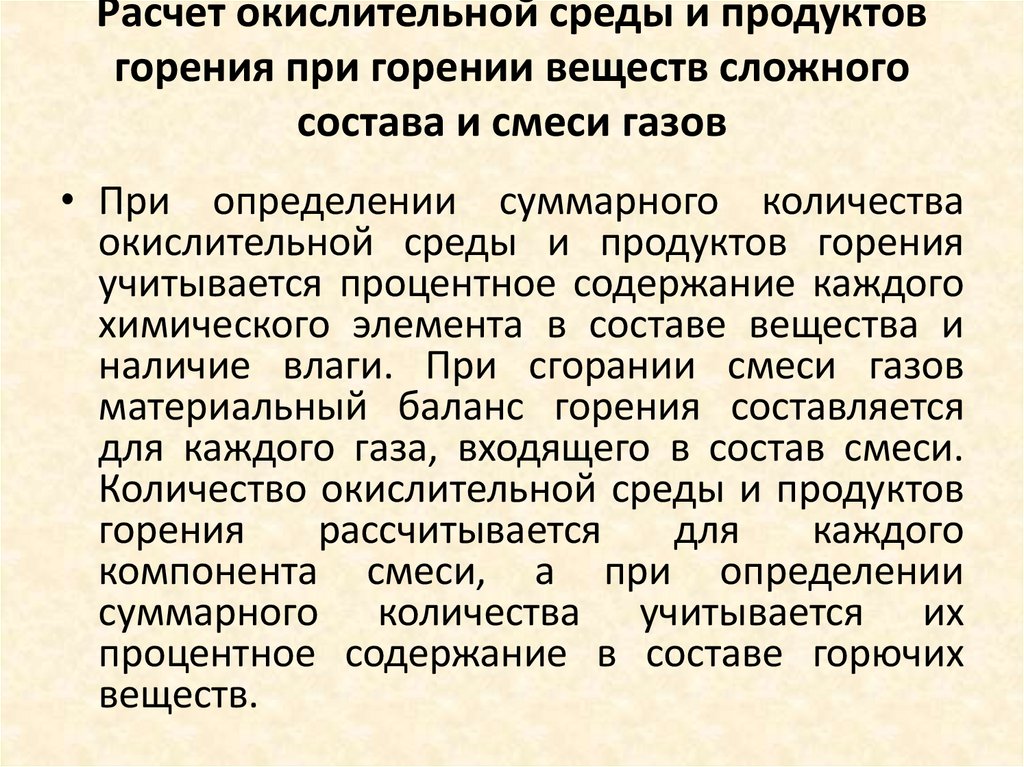 Расчет окислительной среды и продуктов горения при горении веществ сложного состава и смеси газов

• При определении суммарного количества окислительной среды и продуктов горения учитывается процентное содержание каждого химического элемента в составе вещества и наличие влаги. При сгорании смеси газов материальный баланс горения составляется для каждого газа, входящего в состав смеси. Количество окислительной среды и продуктов горения рассчитывается для каждого компонента смеси, а при определении суммарного количества учитывается их процентное содержание в составе горючих веществ.